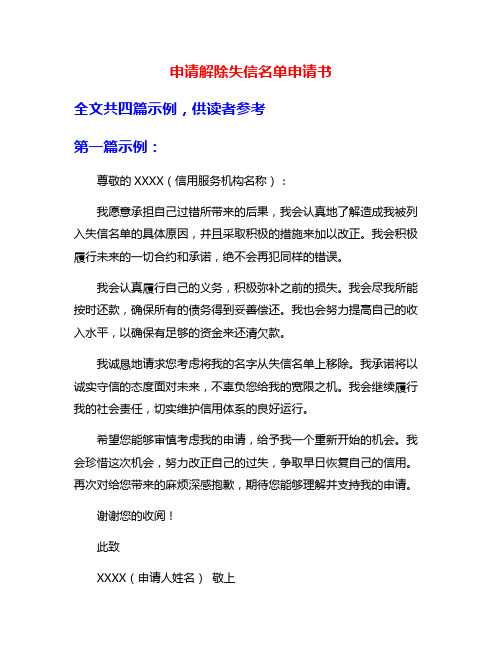 申请解除失信名单申请书

全文共四篇示例，供读者参考

第一篇示例：

尊敬的 XXXX（信用服务机构名称）：

我愿意承担自己过错所带来的后果，我会认真地了解造成我被列入失信名单的具体原因，并且采取积极的措施来加以改正。我会积极履行未来的一切合约和承诺，绝不会再犯同样的错误。

我会认真履行自己的义务，积极弥补之前的损失。我会尽我所能按时还款，确保所有的债务得到妥善偿还。我也会努力提高自己的收入水平，以确保有足够的资金来还清欠款。

我诚恳地请求您考虑将我的名字从失信名单上移除。我承诺将以诚实守信的态度面对未来，不辜负您给我的宽限之机。我会继续履行我的社会责任，切实维护信用体系的良好运行。

希望您能够审慎考虑我的申请，给予我一个重新开始的机会。我会珍惜这次机会，努力改正自己的过失，争取早日恢复自己的信用。再次对给您带来的麻烦深感抱歉，期待您能够理解并支持我的申请。

谢谢您的收阅！

此致

XXXX（申请人姓名） 敬上